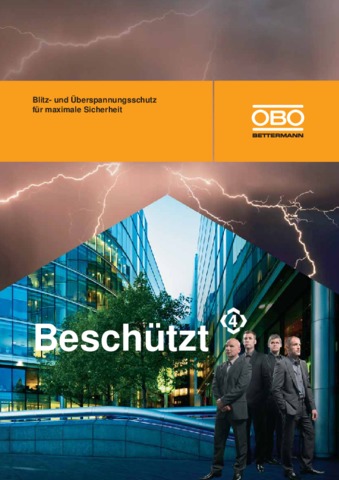 Blitz- und Überspannungsschutz
für maximale Sicherheit

OBO
BETTERMANN

Beschützt 4